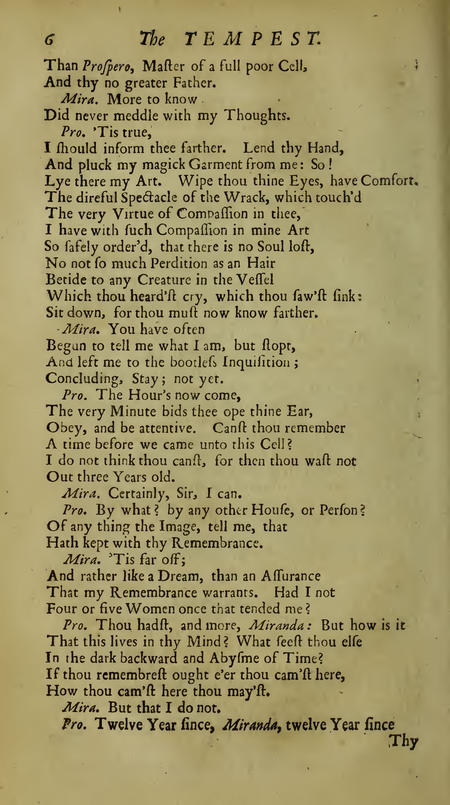 6 The TEMPEST.

Than Proſpero, Maſter of a full poor Cell,
And thy no greater Father.

Mira. More to know
Did never meddle with my Thoughts.

Pro. 'Tis true,
I ſhould inform thee farther. Lend thy Hand,
And pluck my magick Garment from me: So!
Lye there my Art. Wipe thou thine Eyes, have Comfort.
The direful Spectacle of the Wrack, which touch'd
The very Virtue of Compaſſion in thee,
I have with ſuch Compaſſion in mine Art
So ſafely order'd, that there is no Soul loſt,
No not ſo much Perdition as an Hair
Betide to any Creature in the Veſſel
Which thou heard'ſt cry, which thou ſaw'ſt ſink:
Sit down, for thou muſt now know farther.

Mira. You have often
Begun to tell me what I am, but ſtopt,
And left me to the bootleſs Inquiſition;
Concluding, Stay; not yet.

Pro. The Hour's now come,
The very Minute bids thee ope thine Ear,
Obey, and be attentive. Canſt thou remember
A time before we came unto this Cell?
I do not think thou canſt, for then thou waſt not
Out three Years old.

Mira. Certainly, Sir, I can.

Pro. By what? by any other Houſe, or Perſon?
Of any thing the Image, tell me, that
Hath kept with thy Remembrance.

Mira. 'Tis far off;
And rather like a Dream, than an Aſſurance
That my Remembrance warrants. Had I not
Four or five Women once that tended me?

Pro. Thou hadſt, and more, Miranda: But how is it
That this lives in thy Mind? What ſeeſt thou elſe
In the dark backward and Abyſme of Time?
If thou remembreſt ought e'er thou cam'ſt here,
How thou cam'ſt here thou may'ſt.

Mira. But that I do not.

Pro. Twelve Year ſince, Miranda, twelve Year ſince

Thy